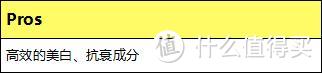 Pros

高效的美白、抗衰成分

值 什么值得买